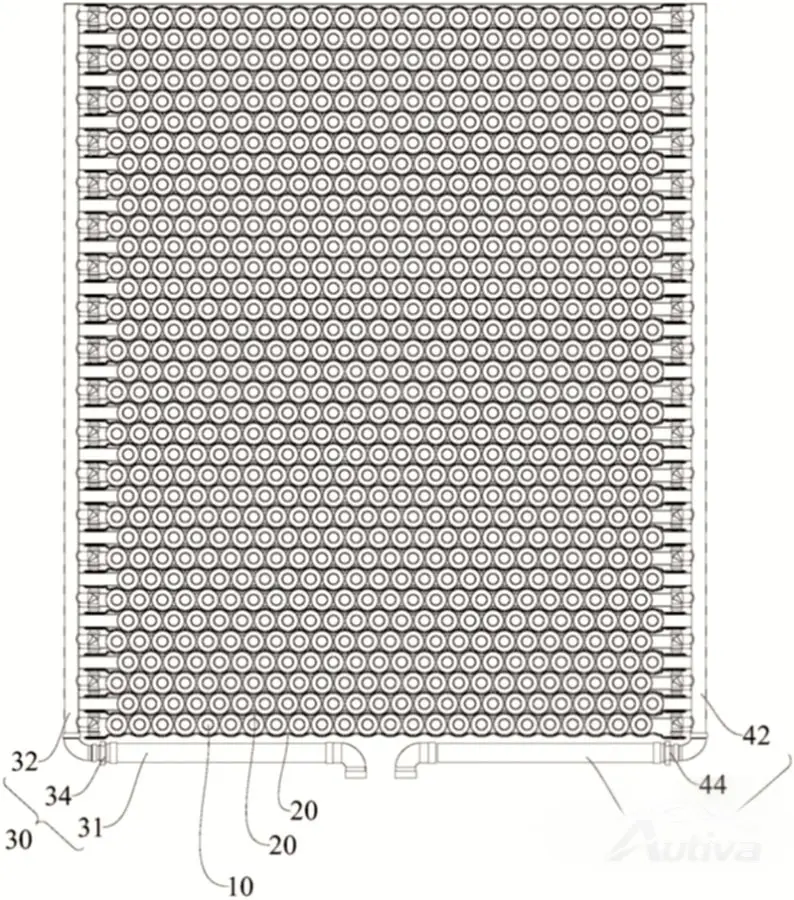 32
34
30
31
10
20
20
42
44
Autiva